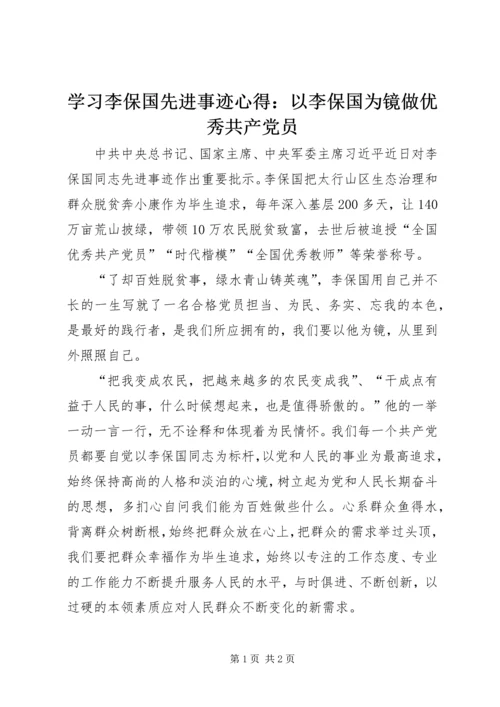 学习李保国先进事迹心得：以李保国为镜做优秀共产党员

中共中央总书记、国家主席、中央军委主席习近平近日对李保国同志先进事迹作出重要批示。李保国把太行山区生态治理和群众脱贫奔小康作为毕生追求，每年深入基层200多天，让140万亩荒山披绿，带领10万农民脱贫致富，去世后被追授“全国优秀共产党员”“时代楷模”“全国优秀教师”等荣誉称号。

“了却百姓脱贫事，绿水青山铸英魂”，李保国用自己并不长的一生写就了一名合格党员担当、为民、务实、忘我的本色，是最好的践行者，是我们所应拥有的，我们要以他为镜，从里到外照照自己。

“把我变成农民，把越来越多的农民变成我”、“干成点有益于人民的事，什么时候想起来，也是值得骄傲的。”他的一举一动一言一行，无不诠释和体现着为民情怀。我们每一个共产党员都要自觉以李保国同志为标杆，以党和人民的事业为最高追求，始终保持高尚的人格和淡泊的心境，树立起为党和人民长期奋斗的思想，多扪心自问我们能为百姓做些什么。心系群众鱼得水，背离群众树断根，始终把群众放在心上，把群众的需求举过头顶，我们要把群众幸福作为毕生追求，始终以专注的工作态度、专业的工作能力不断提升服务人民的水平，与时俱进、不断创新，以过硬的本领素质应对人民群众不断变化的新需求。

第1页 共2页